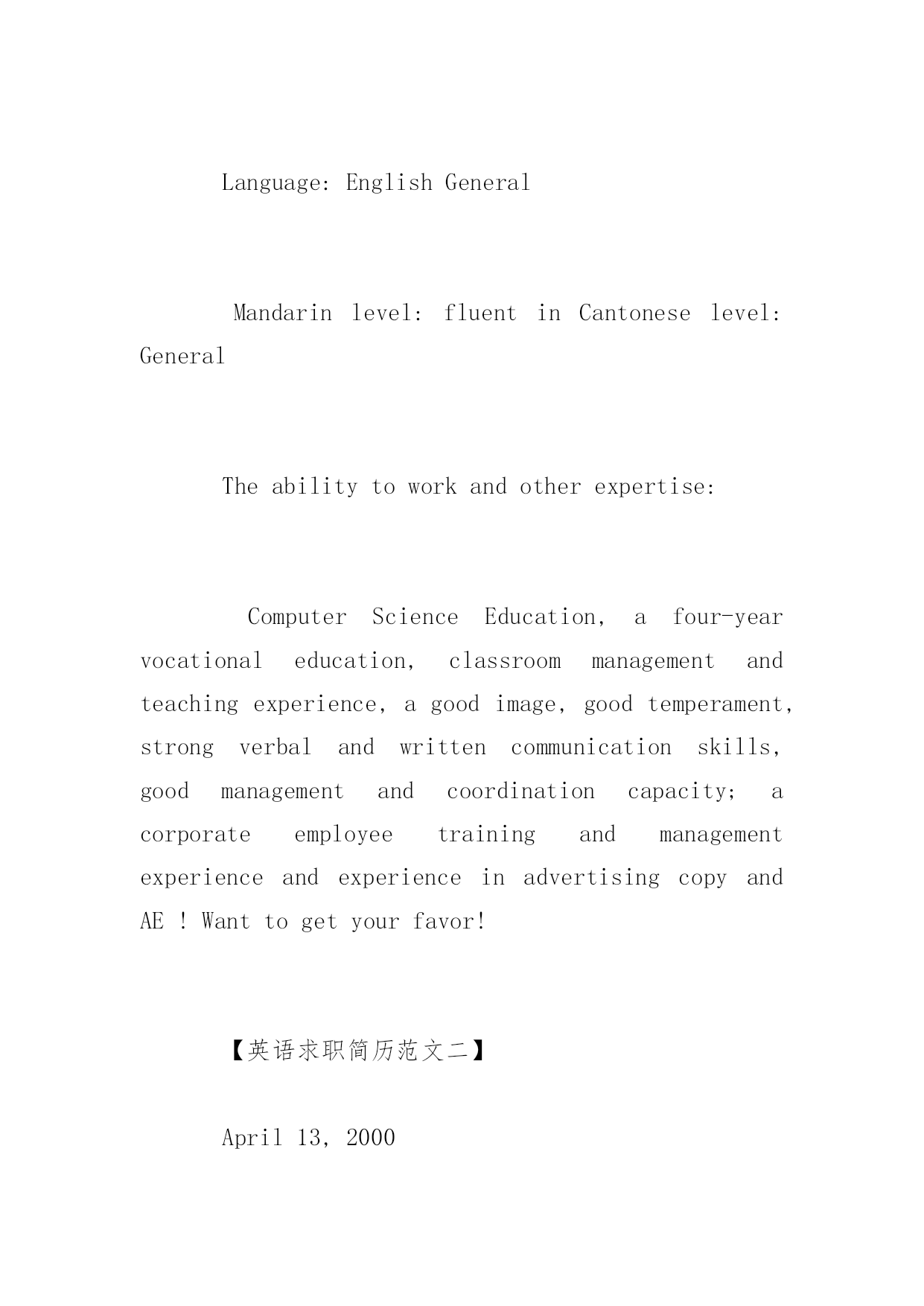 Language: English General

Mandarin level: fluent in Cantonese level: General

The ability to work and other expertise:

Computer Science Education, a four-year vocational education, classroom management and teaching experience, a good image, good temperament, strong verbal and written communication skills, good management and coordination capacity; a corporate employee training and management experience and experience in advertising copy and AE ! Want to get your favor!

【英语求职简历范文二】

April 13, 2000